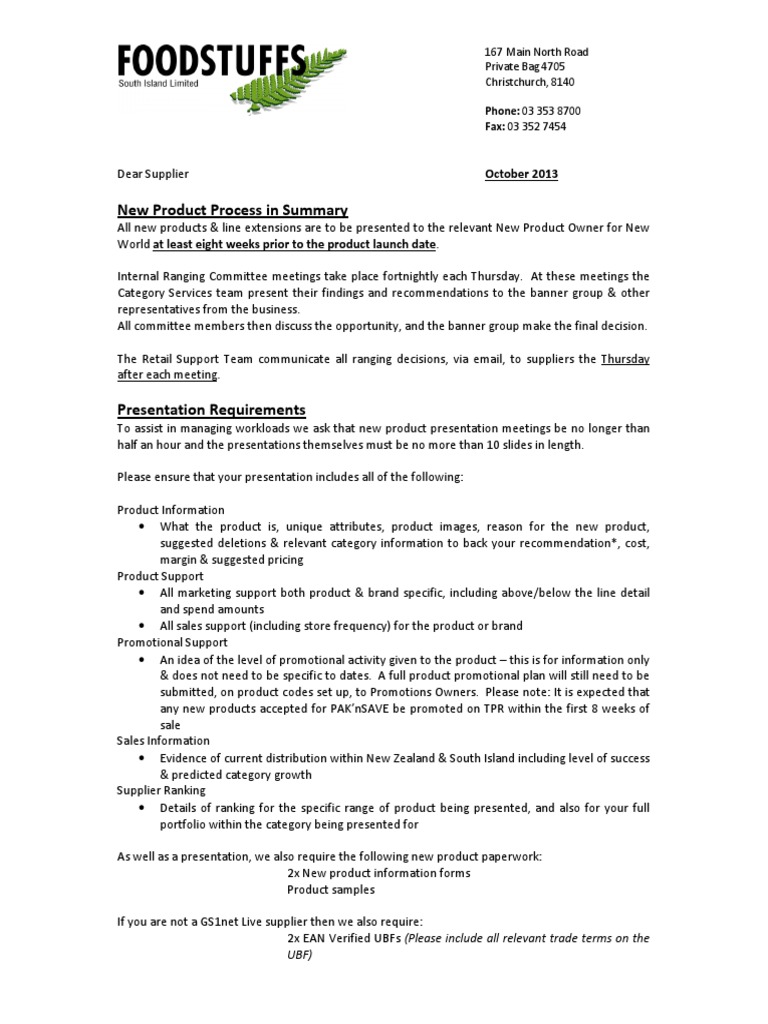 FOODSTUFFS
South Island Limited

167 Main North Road
Private Bag 4705
Christchurch, 8140

Phone: 03 353 8700
Fax: 03 352 7454

Dear Supplier

October 2013

New Product Process in Summary
All new products & line extensions are to be presented to the relevant New Product Owner for New World at least eight weeks prior to the product launch date.

Internal Ranging Committee meetings take place fortnightly each Thursday. At these meetings the Category Services team present their findings and recommendations to the banner group & other representatives from the business.
All committee members then discuss the opportunity, and the banner group make the final decision.

The Retail Support Team communicate all ranging decisions, via email, to suppliers the Thursday after each meeting.

Presentation Requirements
To assist in managing workloads we ask that new product presentation meetings be no longer than half an hour and the presentations themselves must be no more than 10 slides in length.

Please ensure that your presentation includes all of the following:

Product Information
• What the product is, unique attributes, product images, reason for the new product, suggested deletions & relevant category information to back your recommendation*, cost, margin & suggested pricing
Product Support
• All marketing support both product & brand specific, including above/below the line detail and spend amounts
• All sales support (including store frequency) for the product or brand
Promotional Support
• An idea of the level of promotional activity given to the product – this is for information only & does not need to be specific to dates. A full product promotional plan will still need to be submitted, on product codes set up, to Promotions Owners. Please note: It is expected that any new products accepted for PAK'nSAVE be promoted on TPR within the first 8 weeks of sale
Sales Information
• Evidence of current distribution within New Zealand & South Island including level of success & predicted category growth
Supplier Ranking
• Details of ranking for the specific range of product being presented, and also for your full portfolio within the category being presented for

As well as a presentation, we also require the following new product paperwork:
2x New product information forms
Product samples

If you are not a GS1net Live supplier then we also require:
2x EAN Verified UBFs (Please include all relevant trade terms on the UBF)